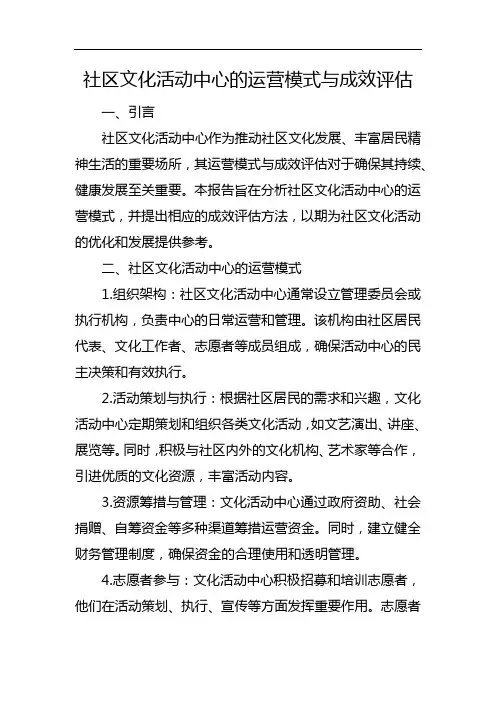 社区文化活动中心的运营模式与成效评估

一、引言

社区文化活动中心作为推动社区文化发展、丰富居民精神生活的重要场所，其运营模式与成效评估对于确保其持续、健康发展至关重要。本报告旨在分析社区文化活动中心的运营模式，并提出相应的成效评估方法，以期为社区文化活动的优化和发展提供参考。

二、社区文化活动中心的运营模式

1.组织架构：社区文化活动中心通常设立管理委员会或执行机构，负责中心的日常运营和管理。该机构由社区居民代表、文化工作者、志愿者等成员组成，确保活动中心的民主决策和有效执行。

2.活动策划与执行：根据社区居民的需求和兴趣，文化活动中心定期策划和组织各类文化活动，如文艺演出、讲座、展览等。同时，积极与社区内外的文化机构、艺术家等合作，引进优质的文化资源，丰富活动内容。

3.资源筹措与管理：文化活动中心通过政府资助、社会捐赠、自筹资金等多种渠道筹措运营资金。同时，建立健全财务管理制度，确保资金的合理使用和透明管理。

4.志愿者参与：文化活动中心积极招募和培训志愿者，他们在活动策划、执行、宣传等方面发挥重要作用。志愿者